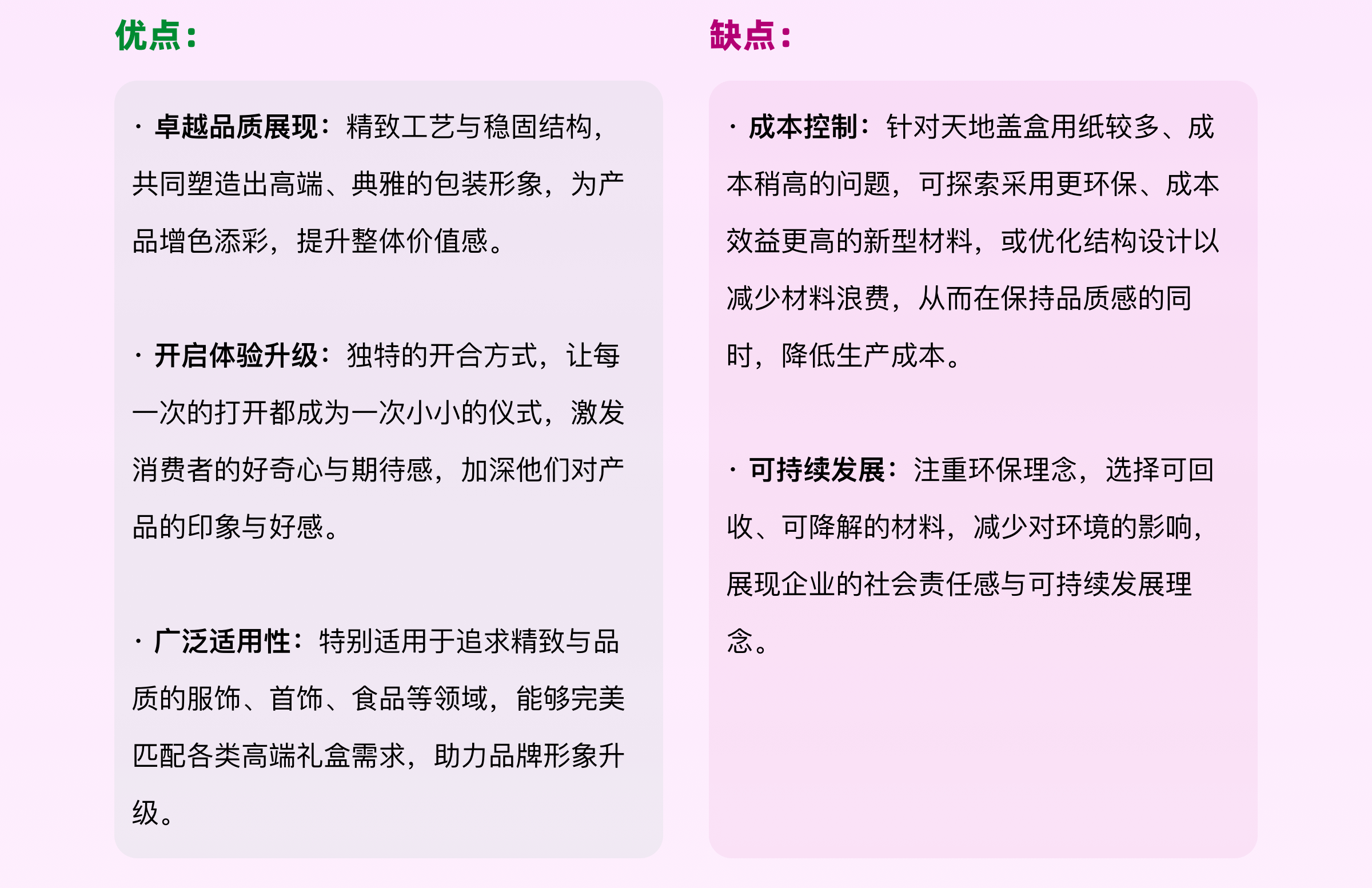 优点：

· 卓越品质展现：精致工艺与稳固结构，共同塑造出高端、典雅的包装形象，为产品增色添彩，提升整体价值感。

· 开启体验升级：独特的开合方式，让每一次的打开都成为一次小小的仪式，激发消费者的好奇心与期待感，加深他们对产品的印象与好感。

· 广泛适用性：特别适用于追求精致与品质的服饰、首饰、食品等领域，能够完美匹配各类高端礼盒需求，助力品牌形象升级。

缺点：

· 成本控制：针对天地盖盒用纸较多、成本稍高的问题，可探索采用更环保、成本效益更高的新型材料，或优化结构设计以减少材料浪费，从而在保持品质感的同时，降低生产成本。

· 可持续发展：注重环保理念，选择可回收、可降解的材料，减少对环境的影响，展现企业的社会责任感与可持续发展理念。